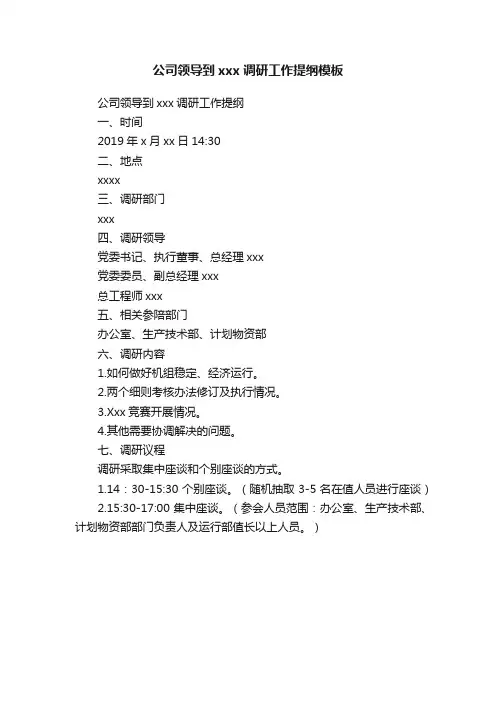 公司领导到 xxx 调研工作提纲模板

公司领导到 xxx 调研工作提纲

一、时间

2019 年 x 月 xx 日 14:30

二、地点

xxxx

三、调研部门

xxx

四、调研领导

党委书记、执行董事、总经理 xxx

党委委员、副总经理 xxx

总工程师 xxx

五、相关参陪部门

办公室、生产技术部、计划物资部

六、调研内容

1.如何做好机组稳定、经济运行。

2.两个细则考核办法修订及执行情况。

3.Xxx 竞赛开展情况。

4.其他需要协调解决的问题。

七、调研议程

调研采取集中座谈和个别座谈的方式。

1.14：30-15:30 个别座谈。（随机抽取 3-5 名在值人员进行座谈）

2.15:30-17:00 集中座谈。（参会人员范围：办公室、生产技术部、计划物资部部门负责人及运行部值长以上人员。）